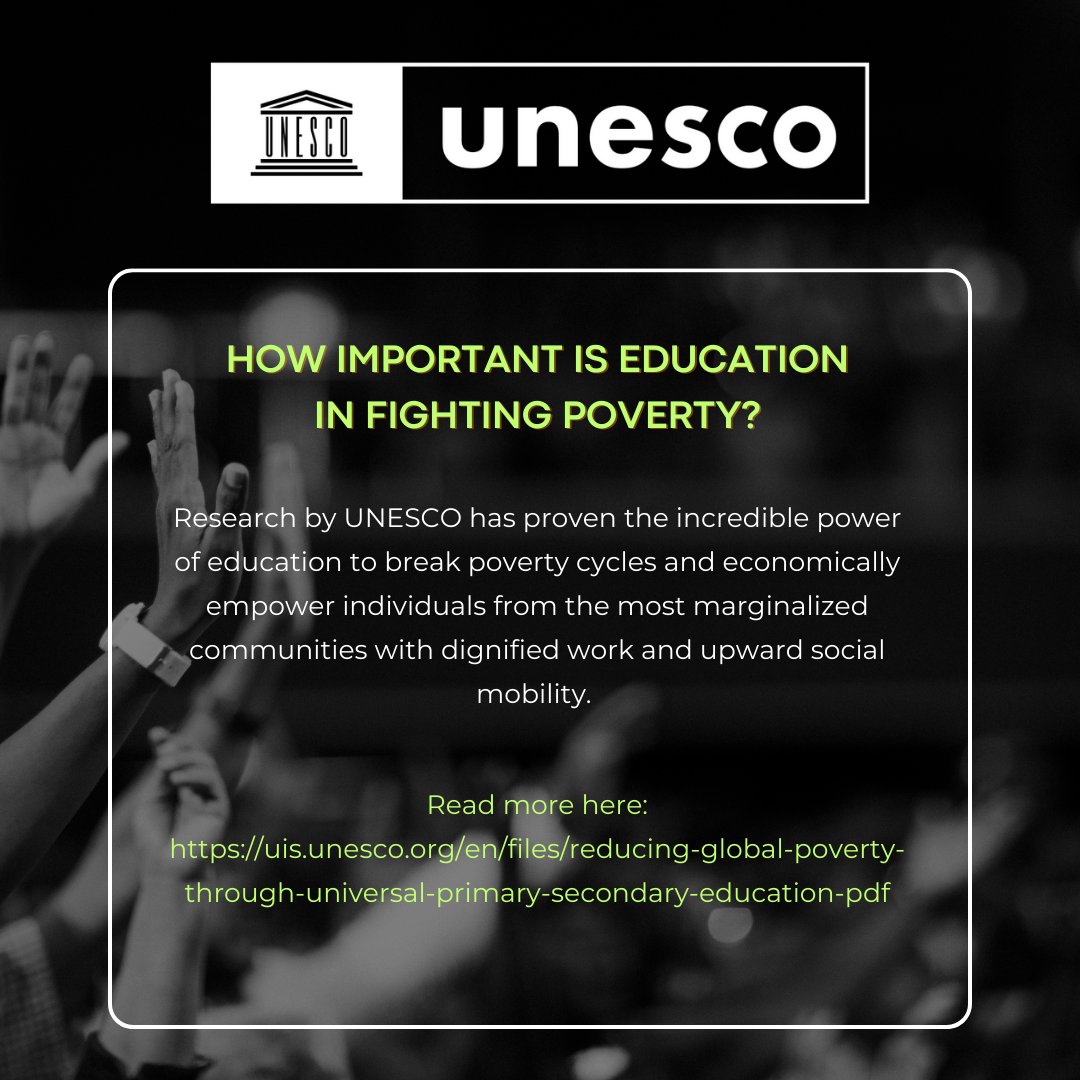 UNESCO unesco

HOW IMPORTANT IS EDUCATION IN FIGHTING POVERTY?

Research by UNESCO has proven the incredible power of education to break poverty cycles and economically empower individuals from the most marginalized communities with dignified work and upward social mobility.

Read more here:
https://uis.unesco.org/en/files/reducing-global-poverty-through-universal-primary-secondary-education-pdf